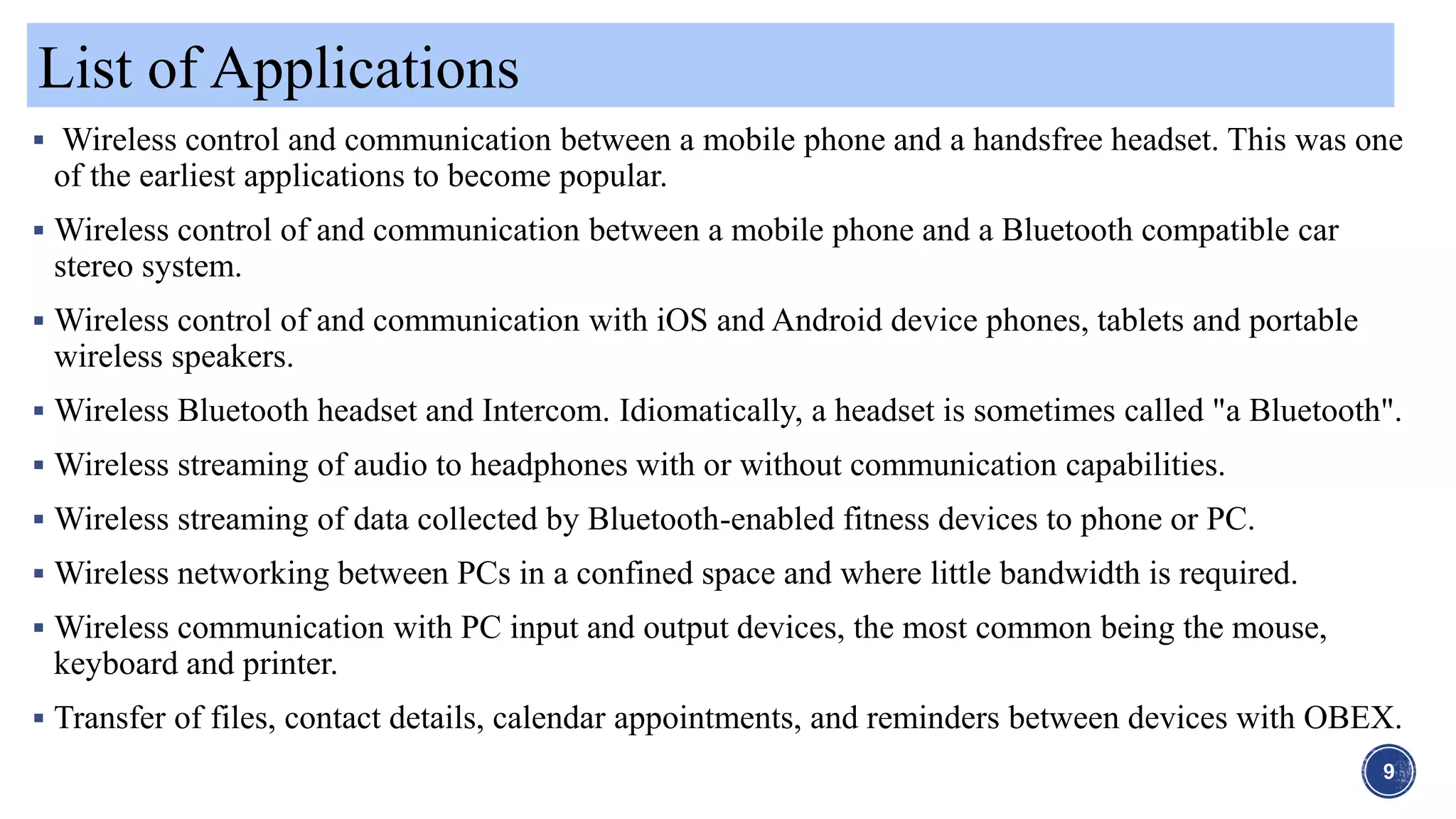 List of Applications

▪ Wireless control and communication between a mobile phone and a handsfree headset. This was one of the earliest applications to become popular.

▪ Wireless control of and communication between a mobile phone and a Bluetooth compatible car stereo system.

▪ Wireless control of and communication with iOS and Android device phones, tablets and portable wireless speakers.

▪ Wireless Bluetooth headset and Intercom. Idiomatically, a headset is sometimes called "a Bluetooth".

▪ Wireless streaming of audio to headphones with or without communication capabilities.

▪ Wireless streaming of data collected by Bluetooth-enabled fitness devices to phone or PC.

▪ Wireless networking between PCs in a confined space and where little bandwidth is required.

▪ Wireless communication with PC input and output devices, the most common being the mouse, keyboard and printer.

▪ Transfer of files, contact details, calendar appointments, and reminders between devices with OBEX.

9